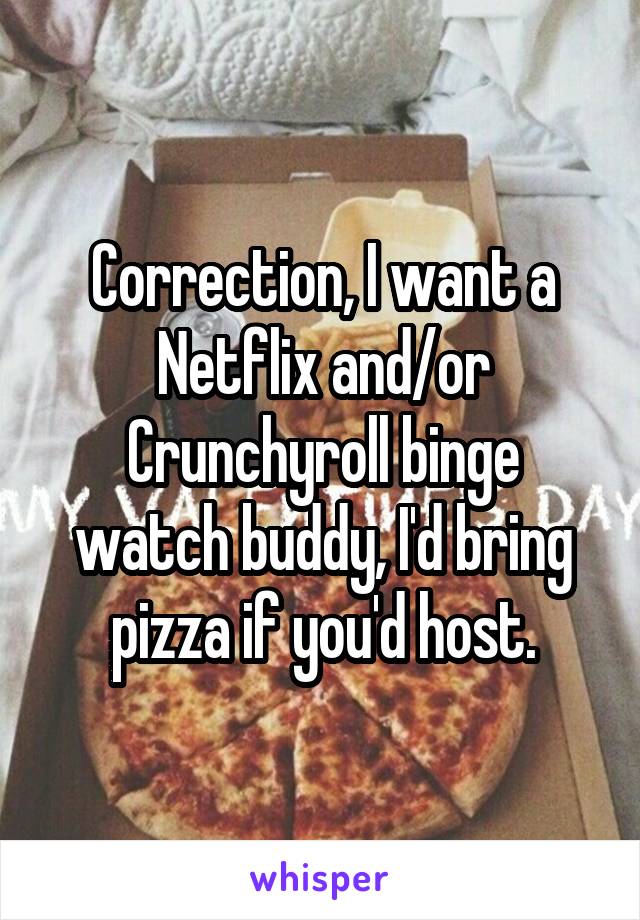 Correction, I want a Netflix and/or Crunchyroll binge watch buddy, I'd bring pizza if you'd host.

whisper